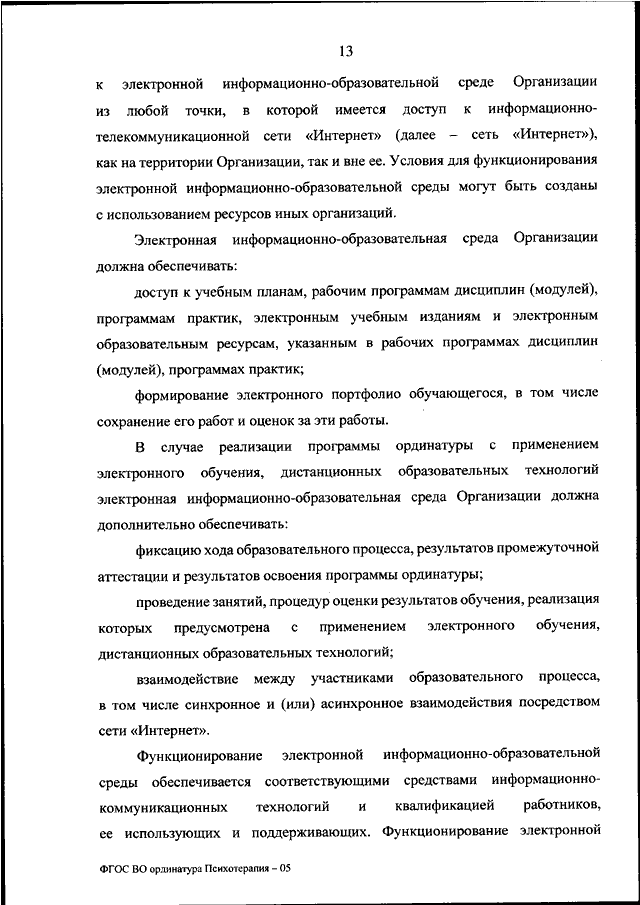 13

к электронной информационно-образовательной среде Организации из любой точки, в которой имеется доступ к информационно-телекоммуникационной сети «Интернет» (далее – сеть «Интернет»), как на территории Организации, так и вне ее. Условия для функционирования электронной информационно-образовательной среды могут быть созданы с использованием ресурсов иных организаций.

Электронная информационно-образовательная среда Организации должна обеспечивать:

доступ к учебным планам, рабочим программам дисциплин (модулей), программам практик, электронным учебным изданиям и электронным образовательным ресурсам, указанным в рабочих программах дисциплин (модулей), программах практик;

формирование электронного портфолио обучающегося, в том числе сохранение его работ и оценок за эти работы.

В случае реализации программы ординатуры с применением электронного обучения, дистанционных образовательных технологий электронная информационно-образовательная среда Организации должна дополнительно обеспечивать:

фиксацию хода образовательного процесса, результатов промежуточной аттестации и результатов освоения программы ординатуры;

проведение занятий, процедур оценки результатов обучения, реализация которых предусмотрена с применением электронного обучения, дистанционных образовательных технологий;

взаимодействие между участниками образовательного процесса, в том числе синхронное и (или) асинхронное взаимодействия посредством сети «Интернет».

Функционирование электронной информационно-образовательной среды обеспечивается соответствующими средствами информационно-коммуникационных технологий и квалификацией работников, ее использующих и поддерживающих. Функционирование электронной

ФГОС ВО ординатура Психотерапия – 05